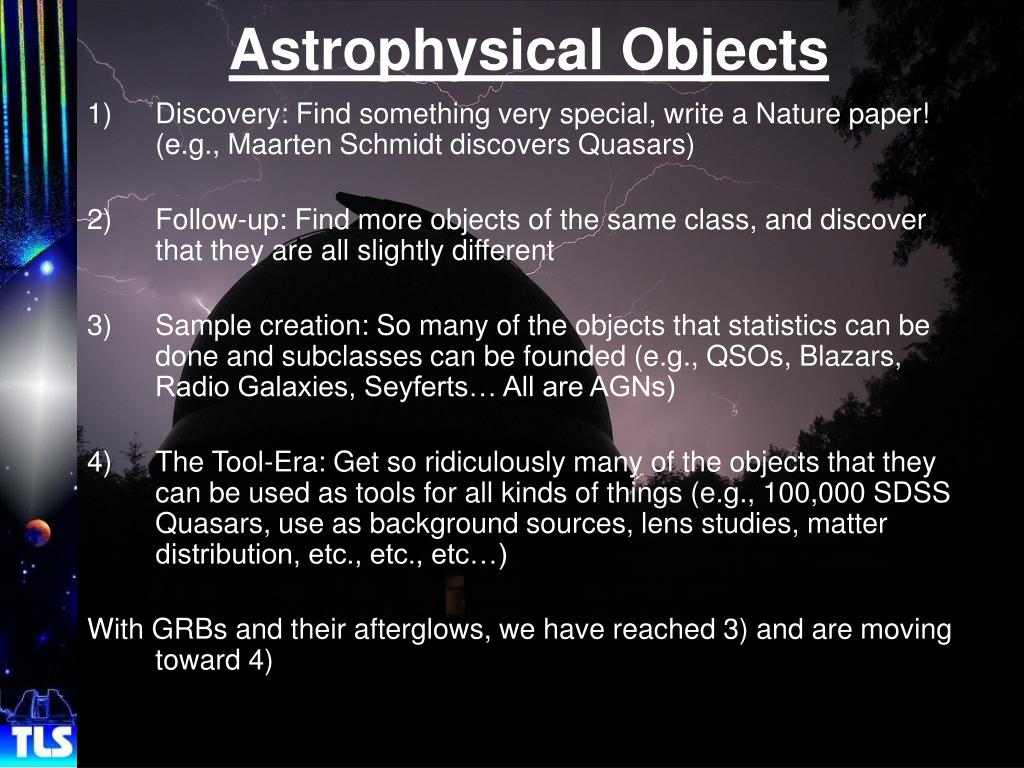 Astrophysical Objects

1) Discovery: Find something very special, write a Nature paper! (e.g., Maarten Schmidt discovers Quasars)

2) Follow-up: Find more objects of the same class, and discover that they are all slightly different

3) Sample creation: So many of the objects that statistics can be done and subclasses can be founded (e.g., QSOs, Blazars, Radio Galaxies, Seyferts… All are AGNs)

4) The Tool-Era: Get so ridiculously many of the objects that they can be used as tools for all kinds of things (e.g., 100,000 SDSS Quasars, use as background sources, lens studies, matter distribution, etc., etc., etc…)

With GRBs and their afterglows, we have reached 3) and are moving toward 4)

TLS